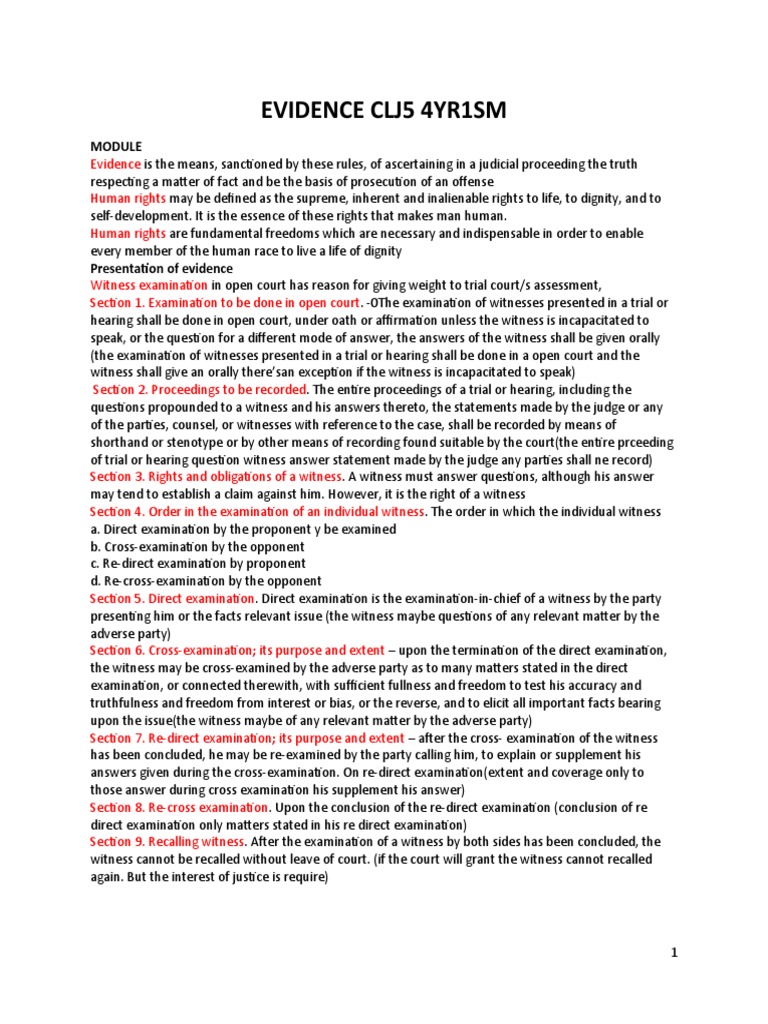 EVIDENCE CLJ5 4YR1SM

MODULE
Evidence is the means, sanctioned by these rules, of ascertaining in a judicial proceeding the truth respecting a matter of fact and be the basis of prosecution of an offense
Human rights may be defined as the supreme, inherent and inalienable rights to life, to dignity, and to self-development. It is the essence of these rights that makes man human.
Human rights are fundamental freedoms which are necessary and indispensable in order to enable every member of the human race to live a life of dignity
Presentation of evidence
Witness examination in open court has reason for giving weight to trial court/s assessment,
Section 1. Examination to be done in open court. -OThe examination of witnesses presented in a trial or hearing shall be done in open court, under oath or affirmation unless the witness is incapacitated to speak, or the question for a different mode of answer, the answers of the witness shall be given orally (the examination of witnesses presented in a trial or hearing shall be done in a open court and the witness shall give an orally there'san exception if the witness is incapacitated to speak)
Section 2. Proceedings to be recorded. The entire proceedings of a trial or hearing, including the questions propounded to a witness and his answers thereto, the statements made by the judge or any of the parties, counsel, or witnesses with reference to the case, shall be recorded by means of shorthand or stenotype or by other means of recording found suitable by the court(the entire prceeding of trial or hearing question witness answer statement made by the judge any parties shall ne record)
Section 3. Rights and obligations of a witness. A witness must answer questions, although his answer may tend to establish a claim against him. However, it is the right of a witness
Section 4. Order in the examination of an individual witness. The order in which the individual witness
a. Direct examination by the proponent y be examined
b. Cross-examination by the opponent
c. Re-direct examination by proponent
d. Re-cross-examination by the opponent
Section 5. Direct examination. Direct examination is the examination-in-chief of a witness by the party presenting him or the facts relevant issue (the witness maybe questions of any relevant matter by the adverse party)
Section 6. Cross-examination; its purpose and extent – upon the termination of the direct examination, the witness may be cross-examined by the adverse party as to many matters stated in the direct examination, or connected therewith, with sufficient fullness and freedom to test his accuracy and truthfulness and freedom from interest or bias, or the reverse, and to elicit all important facts bearing upon the issue(the witness maybe of any relevant matter by the adverse party)
Section 7. Re-direct examination; its purpose and extent – after the cross- examination of the witness has been concluded, he may be re-examined by the party calling him, to explain or supplement his answers given during the cross-examination. On re-direct examination(extent and coverage only to those answer during cross examination his supplement his answer)
Section 8. Re-cross examination. Upon the conclusion of the re-direct examination (conclusion of re direct examination only matters stated in his re direct examination)
Section 9. Recalling witness. After the examination of a witness by both sides has been concluded, the witness cannot be recalled without leave of court. (if the court will grant the witness cannot recalled again. But the interest of justice is require)

1